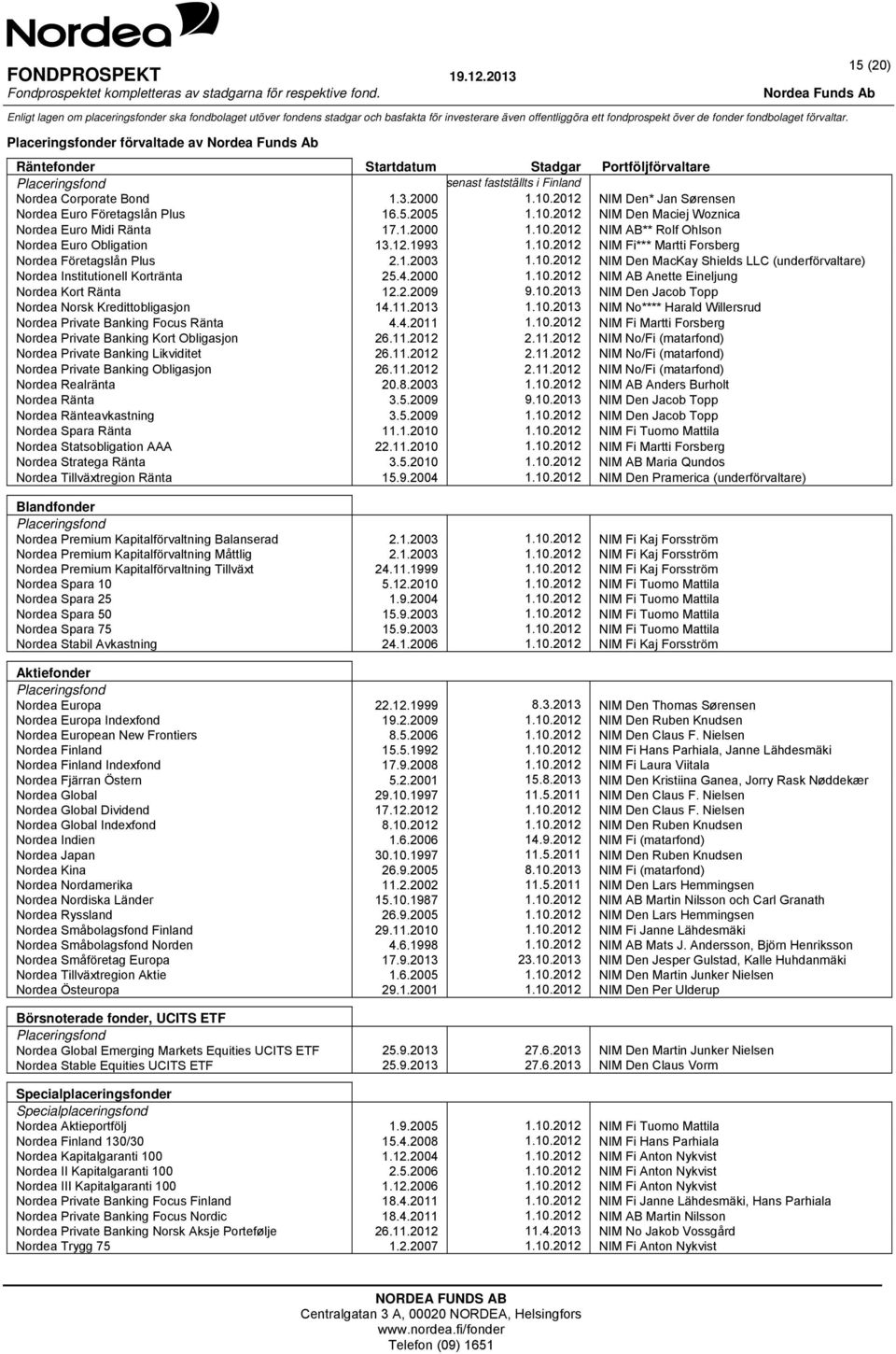 Nordea

FONDPROSPEKT 19.12.2013 15 (20)
Fondprospektet kompletteras av stadgarna för respektive fond. Nordea Funds Ab
Enligt lagen om placeringsfonder ska fondbolaget utöver fondens stadgar och basfakta för investerare även offentliggöra ett fondprospekt över de fonder fondbolaget förvaltar.

Placeringsfonder förvaltade av Nordea Funds Ab

| Räntefonder | Startdatum | Stadgar | Portföljförvaltare |
|---|---|---|---|
| Placeringsfond | | senast fastställts i Finland | |
| Nordea Corporate Bond | 1.3.2000 | 1.10.2012 | NIM Den* Jan Sørensen |
| Nordea Euro Företagslån Plus | 16.5.2005 | 1.10.2012 | NIM Den Maciej Woznica |
| Nordea Euro Midi Ränta | 17.1.2000 | 1.10.2012 | NIM AB** Rolf Ohlson |
| Nordea Euro Obligation | 13.12.1993 | 1.10.2012 | NIM Fi*** Martti Forsberg |
| Nordea Företagslån Plus | 2.1.2003 | 1.10.2012 | NIM Den MacKay Shields LLC (underförvaltare) |
| Nordea Institutionell Kortränta | 25.4.2000 | 1.10.2012 | NIM AB Anette Eineljung |
| Nordea Kort Ränta | 12.2.2009 | 9.10.2013 | NIM Den Jacob Topp |
| Nordea Norsk Kredittobligasjon | 14.11.2013 | 1.10.2013 | NIM No**** Harald Willersrud |
| Nordea Private Banking Focus Ränta | 4.4.2011 | 1.10.2012 | NIM Fi Martti Forsberg |
| Nordea Private Banking Kort Obligasjon | 26.11.2012 | 2.11.2012 | NIM No/Fi (matarfond) |
| Nordea Private Banking Likviditet | 26.11.2012 | 2.11.2012 | NIM No/Fi (matarfond) |
| Nordea Private Banking Obligasjon | 26.11.2012 | 2.11.2012 | NIM No/Fi (matarfond) |
| Nordea Realränta | 20.8.2003 | 1.10.2012 | NIM AB Anders Burholt |
| Nordea Ränta | 3.5.2009 | 9.10.2013 | NIM Den Jacob Topp |
| Nordea Ränteavkastning | 3.5.2009 | 1.10.2012 | NIM Den Jacob Topp |
| Nordea Spara Ränta | 11.1.2010 | 1.10.2012 | NIM Fi Tuomo Mattila |
| Nordea Statsobligation AAA | 22.11.2010 | 1.10.2012 | NIM Fi Martti Forsberg |
| Nordea Stratega Ränta | 3.5.2010 | 1.10.2012 | NIM AB Maria Qundos |
| Nordea Tillväxtregion Ränta | 15.9.2004 | 1.10.2012 | NIM Den Pramerica (underförvaltare) |

| Blandfonder | | | |
|---|---|---|---|
| Placeringsfond | | | |
| Nordea Premium Kapitalförvaltning Balanserad | 2.1.2003 | 1.10.2012 | NIM Fi Kaj Forsström |
| Nordea Premium Kapitalförvaltning Måttlig | 2.1.2003 | 1.10.2012 | NIM Fi Kaj Forsström |
| Nordea Premium Kapitalförvaltning Tillväxt | 24.11.1999 | 1.10.2012 | NIM Fi Kaj Forsström |
| Nordea Spara 10 | 5.12.2010 | 1.10.2012 | NIM Fi Tuomo Mattila |
| Nordea Spara 25 | 1.9.2004 | 1.10.2012 | NIM Fi Tuomo Mattila |
| Nordea Spara 50 | 15.9.2003 | 1.10.2012 | NIM Fi Tuomo Mattila |
| Nordea Spara 75 | 15.9.2003 | 1.10.2012 | NIM Fi Tuomo Mattila |
| Nordea Stabil Avkastning | 24.1.2006 | 1.10.2012 | NIM Fi Kaj Forsström |

| Aktiefonder | | | |
|---|---|---|---|
| Placeringsfond | | | |
| Nordea Europa | 22.12.1999 | 8.3.2013 | NIM Den Thomas Sørensen |
| Nordea Europa Indexfond | 19.2.2009 | 1.10.2012 | NIM Den Ruben Knudsen |
| Nordea European New Frontiers | 8.5.2006 | 1.10.2012 | NIM Den Claus F. Nielsen |
| Nordea Finland | 15.5.1992 | 1.10.2012 | NIM Fi Hans Parhiala, Janne Lähdesmäki |
| Nordea Finland Indexfond | 17.9.2008 | 1.10.2012 | NIM Fi Laura Viitala |
| Nordea Fjärran Östern | 5.2.2001 | 15.8.2013 | NIM Den Kristiina Ganea, Jorry Rask Nøddekær |
| Nordea Global | 29.10.1997 | 11.5.2011 | NIM Den Claus F. Nielsen |
| Nordea Global Dividend | 17.12.2012 | 1.10.2012 | NIM Den Claus F. Nielsen |
| Nordea Global Indexfond | 8.10.2012 | 1.10.2012 | NIM Den Ruben Knudsen |
| Nordea Indien | 1.6.2006 | 14.9.2012 | NIM Fi (matarfond) |
| Nordea Japan | 30.10.1997 | 11.5.2011 | NIM Den Ruben Knudsen |
| Nordea Kina | 26.9.2005 | 8.10.2013 | NIM Fi (matarfond) |
| Nordea Nordamerika | 11.2.2002 | 11.5.2011 | NIM Den Lars Hemmingsen |
| Nordea Nordiska Länder | 15.10.1987 | 1.10.2012 | NIM AB Martin Nilsson och Carl Granath |
| Nordea Ryssland | 26.9.2005 | 1.10.2012 | NIM Den Lars Hemmingsen |
| Nordea Småbolagsfond Finland | 29.11.2010 | 1.10.2012 | NIM Fi Janne Lähdesmäki |
| Nordea Småbolagsfond Norden | 4.6.1998 | 1.10.2012 | NIM AB Mats J. Andersson, Björn Henriksson |
| Nordea Småföretag Europa | 17.9.2013 | 23.10.2013 | NIM Den Jesper Gulstad, Kalle Huhdanmäki |
| Nordea Tillväxtregion Aktie | 1.6.2005 | 1.10.2012 | NIM Den Martin Junker Nielsen |
| Nordea Östeuropa | 29.1.2001 | 1.10.2012 | NIM Den Per Ulderup |

| Börsnoterade fonder, UCITS ETF | | | |
|---|---|---|---|
| Placeringsfond | | | |
| Nordea Global Emerging Markets Equities UCITS ETF | 25.9.2013 | 27.6.2013 | NIM Den Martin Junker Nielsen |
| Nordea Stable Equities UCITS ETF | 25.9.2013 | 27.6.2013 | NIM Den Claus Vorm |

| Specialplaceringsfonder | | | |
|---|---|---|---|
| Specialplaceringsfond | | | |
| Nordea Aktieportfölj | 1.9.2005 | 1.10.2012 | NIM Fi Tuomo Mattila |
| Nordea Finland 130/30 | 15.4.2008 | 1.10.2012 | NIM Fi Hans Parhiala |
| Nordea Kapitalgaranti 100 | 1.12.2004 | 1.10.2012 | NIM Fi Anton Nykvist |
| Nordea II Kapitalgaranti 100 | 2.5.2006 | 1.10.2012 | NIM Fi Anton Nykvist |
| Nordea III Kapitalgaranti 100 | 1.12.2006 | 1.10.2012 | NIM Fi Anton Nykvist |
| Nordea Private Banking Focus Finland | 18.4.2011 | 1.10.2012 | NIM Fi Janne Lähdesmäki, Hans Parhiala |
| Nordea Private Banking Focus Nordic | 18.4.2011 | 1.10.2012 | NIM AB Martin Nilsson |
| Nordea Private Banking Norsk Aksje Portefølje | 26.11.2012 | 11.4.2013 | NIM No Jakob Vossgård |
| Nordea Trygg 75 | 1.2.2007 | 1.10.2012 | NIM Fi Anton Nykvist |

NORDEA FUNDS AB
Centralgatan 3 A, 00020 NORDEA, Helsingfors
www.nordea.fi/fonder
Telefon (09) 1651